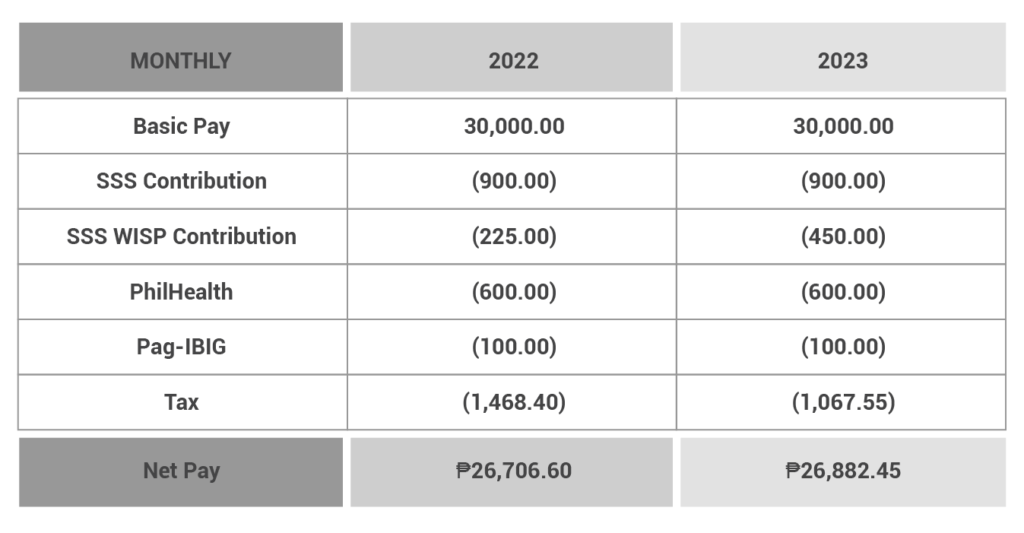 | MONTHLY | 2022 | 2023 |
|---|---|---|
| Basic Pay | 30,000.00 | 30,000.00 |
| SSS Contribution | (900.00) | (900.00) |
| SSS WISP Contribution | (225.00) | (450.00) |
| PhilHealth | (600.00) | (600.00) |
| Pag-IBIG | (100.00) | (100.00) |
| Tax | (1,468.40) | (1,067.55) |
| Net Pay | ₱26,706.60 | ₱26,882.45 |